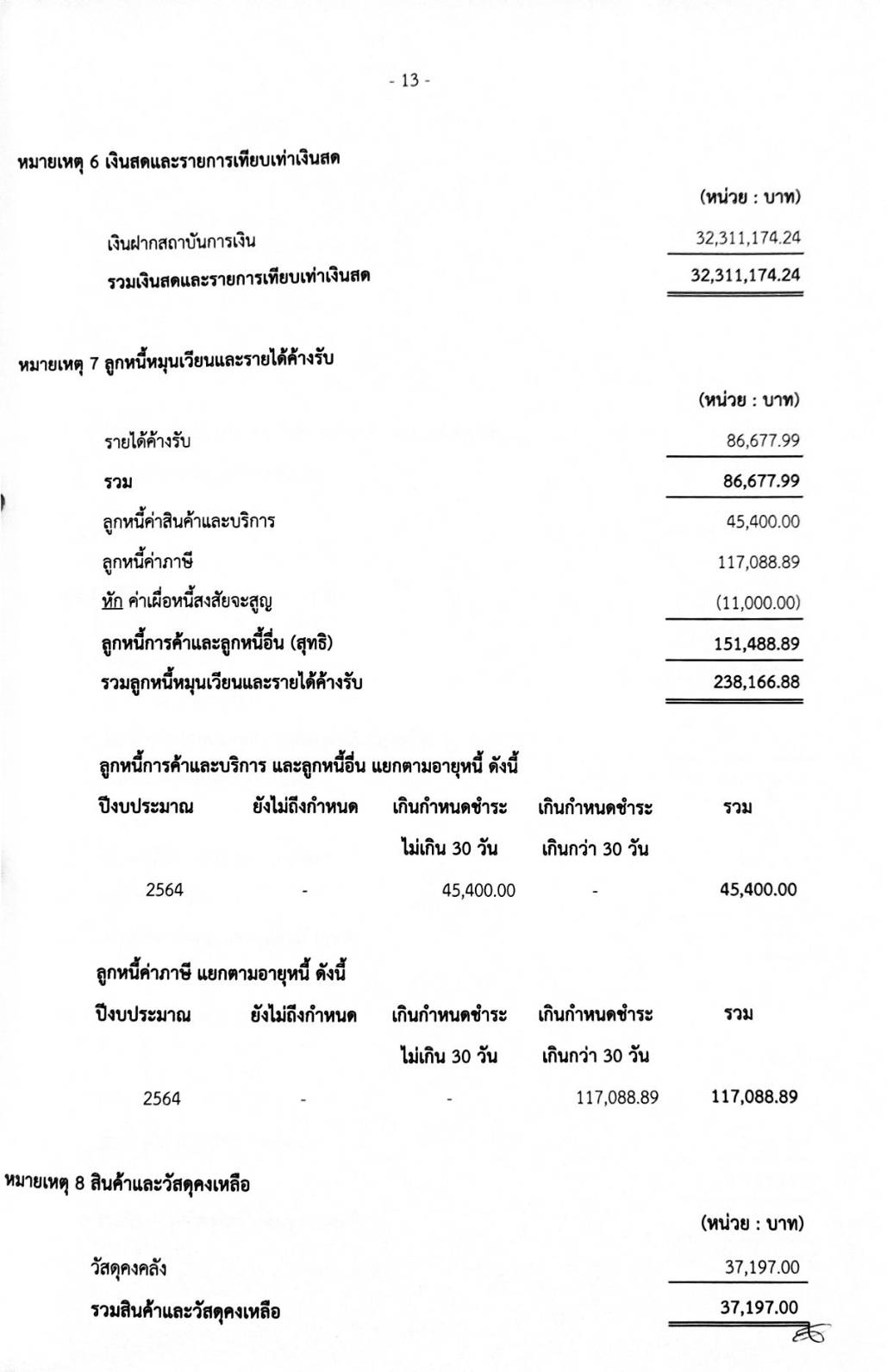 - 13 -

หมายเหตุ 6 เงินสดและรายการเทียบเท่าเงินสด

(หน่วย : บาท)

เงินฝากสถาบันการเงิน 32,311,174.24

รวมเงินสดและรายการเทียบเท่าเงินสด 32,311,174.24

หมายเหตุ 7 ลูกหนี้หมุนเวียนและรายได้ค้างรับ

(หน่วย : บาท)

รายได้ค้างรับ 86,677.99

รวม 86,677.99

ลูกหนี้ค่าสินค้าและบริการ 45,400.00

ลูกหนี้ค่าภาษี 117,088.89

หัก ค่าเผื่อหนี้สงสัยจะสูญ (11,000.00)

ลูกหนี้การค้าและลูกหนี้อื่น (สุทธิ) 151,488.89

รวมลูกหนี้หมุนเวียนและรายได้ค้างรับ 238,166.88

ลูกหนี้การค้าและบริการ และลูกหนี้อื่น แยกตามอายุหนี้ ดังนี้

| ปีงบประมาณ | ยังไม่ถึงกำหนด | เกินกำหนดชำระ ไม่เกิน 30 วัน | เกินกำหนดชำระ เกินกว่า 30 วัน | รวม |
|---|---|---|---|---|
| 2564 | - | 45,400.00 | - | 45,400.00 |

ลูกหนี้ค่าภาษี แยกตามอายุหนี้ ดังนี้

| ปีงบประมาณ | ยังไม่ถึงกำหนด | เกินกำหนดชำระ ไม่เกิน 30 วัน | เกินกำหนดชำระ เกินกว่า 30 วัน | รวม |
|---|---|---|---|---|
| 2564 | - | - | 117,088.89 | 117,088.89 |

หมายเหตุ 8 สินค้าและวัสดุคงเหลือ

(หน่วย : บาท)

วัสดุคงคลัง 37,197.00

รวมสินค้าและวัสดุคงเหลือ 37,197.00